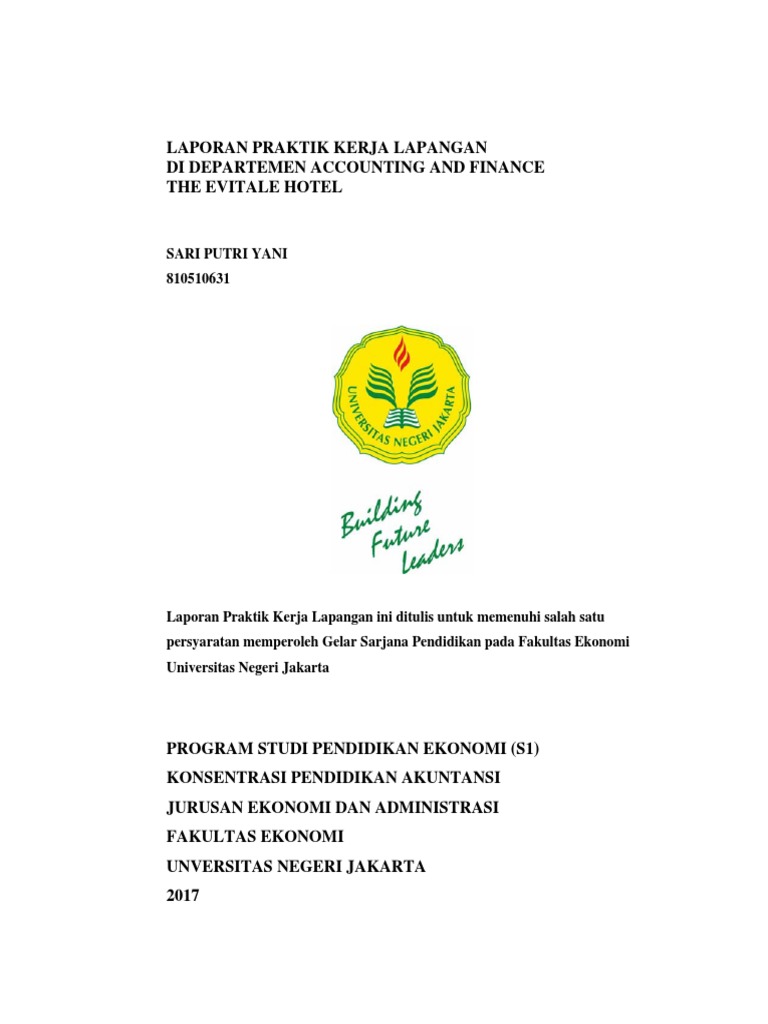 LAPORAN PRAKTIK KERJA LAPANGAN
DI DEPARTEMEN ACCOUNTING AND FINANCE
THE EVITALE HOTEL

SARI PUTRI YANI
810510631

UNIVERSITAS NEGERI JAKARTA

Building Future Leaders

Laporan Praktik Kerja Lapangan ini ditulis untuk memenuhi salah satu persyaratan memperoleh Gelar Sarjana Pendidikan pada Fakultas Ekonomi Universitas Negeri Jakarta

PROGRAM STUDI PENDIDIKAN EKONOMI (S1)
KONSENTRASI PENDIDIKAN AKUNTANSI
JURUSAN EKONOMI DAN ADMINISTRASI
FAKULTAS EKONOMI
UNVERSITAS NEGERI JAKARTA
2017